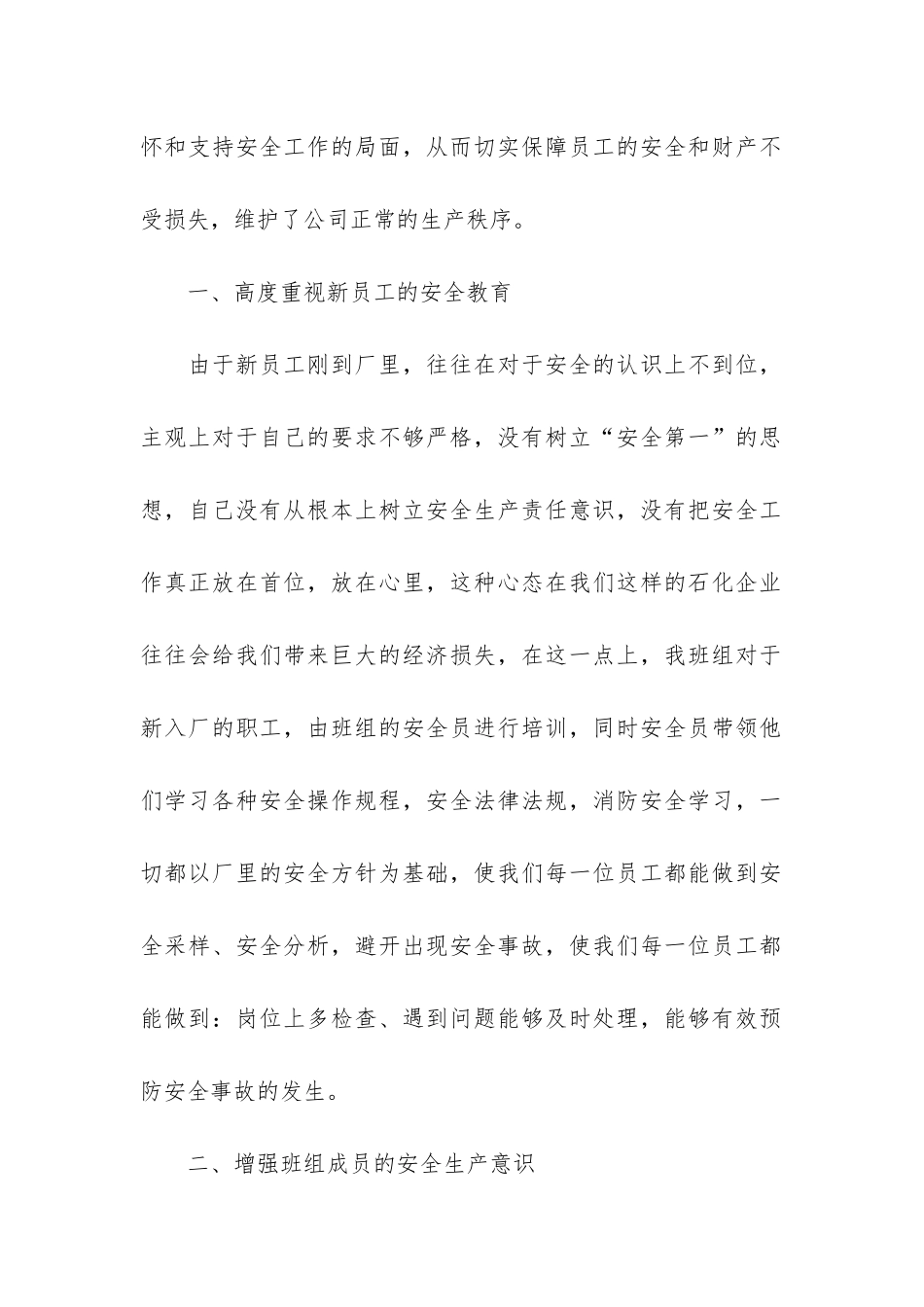 怀和支持安全工作的局面，从而切实保障员工的安全和财产不受损失，维护了公司正常的生产秩序。

一、高度重视新员工的安全教育

由于新员工刚到厂里，往往在对于安全的认识上不到位，主观上对于自己的要求不够严格，没有树立“安全第一”的思想，自己没有从根本上树立安全生产责任意识，没有把安全工作真正放在首位，放在心里，这种心态在我们这样的石化企业往往会给我们带来巨大的经济损失，在这一点上，我班组对于新入厂的职工，由班组的安全员进行培训，同时安全员带领他们学习各种安全操作规程，安全法律法规，消防安全学习，一切都以厂里的安全方针为基础，使我们每一位员工都能做到安全采样、安全分析，避开出现安全事故，使我们每一位员工都能做到：岗位上多检查、遇到问题能够及时处理，能够有效预防安全事故的发生。

二、增强班组成员的安全生产意识